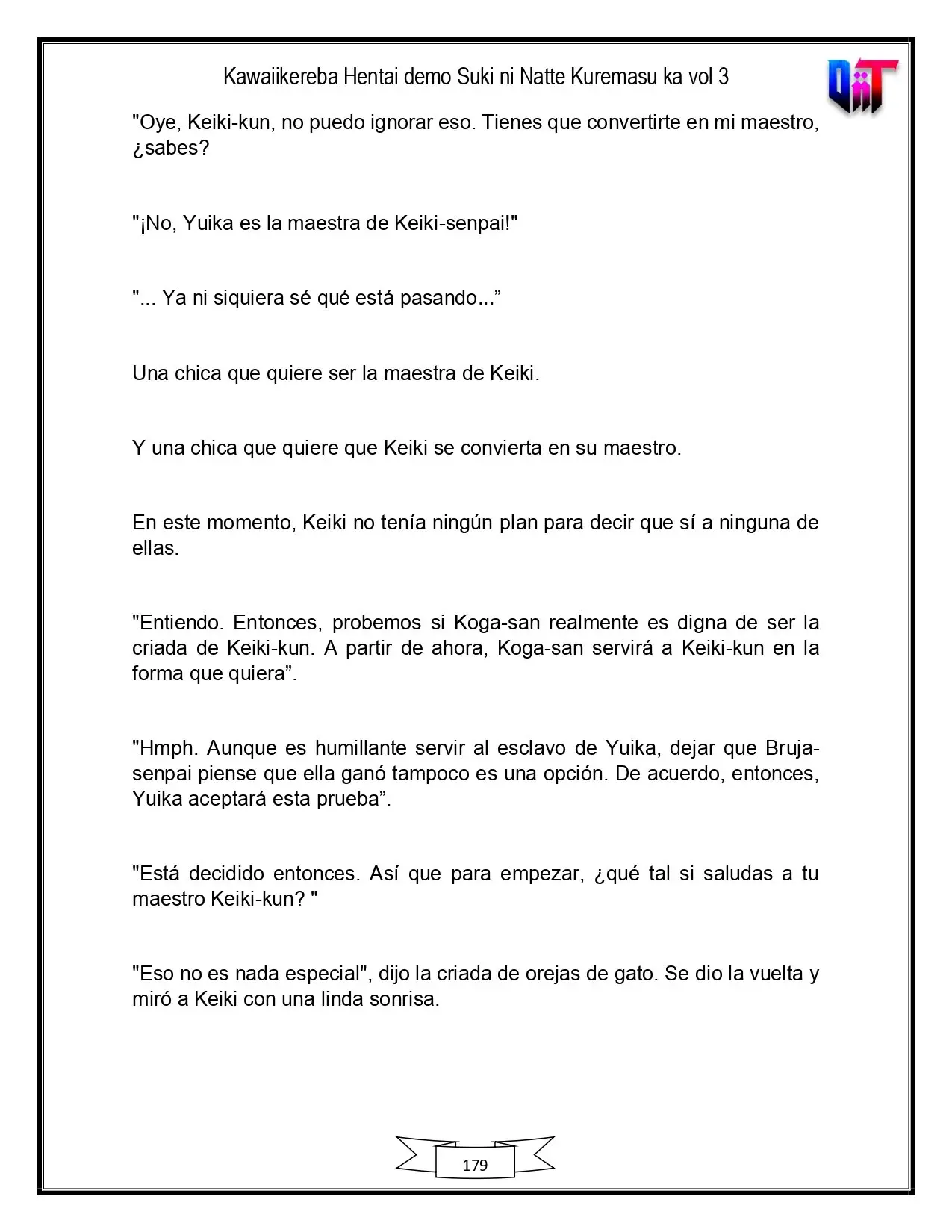 Kawaiikereba Hentai demo Suki ni Natte Kuremasu ka vol 3

"Oye, Keiki-kun, no puedo ignorar eso. Tienes que convertirte en mi maestro, ¿sabes?

"¡No, Yuika es la maestra de Keiki-senpai!"

"... Ya ni siquiera sé qué está pasando..."

Una chica que quiere ser la maestra de Keiki.

Y una chica que quiere que Keiki se convierta en su maestro.

En este momento, Keiki no tenía ningún plan para decir que sí a ninguna de ellas.

"Entiendo. Entonces, probemos si Koga-san realmente es digna de ser la criada de Keiki-kun. A partir de ahora, Koga-san servirá a Keiki-kun en la forma que quiera".

"Hmph. Aunque es humillante servir al esclavo de Yuika, dejar que Bruja-senpai piense que ella ganó tampoco es una opción. De acuerdo, entonces, Yuika aceptará esta prueba".

"Está decidido entonces. Así que para empezar, ¿qué tal si saludas a tu maestro Keiki-kun? "

"Eso no es nada especial", dijo la criada de orejas de gato. Se dio la vuelta y miró a Keiki con una linda sonrisa.

179